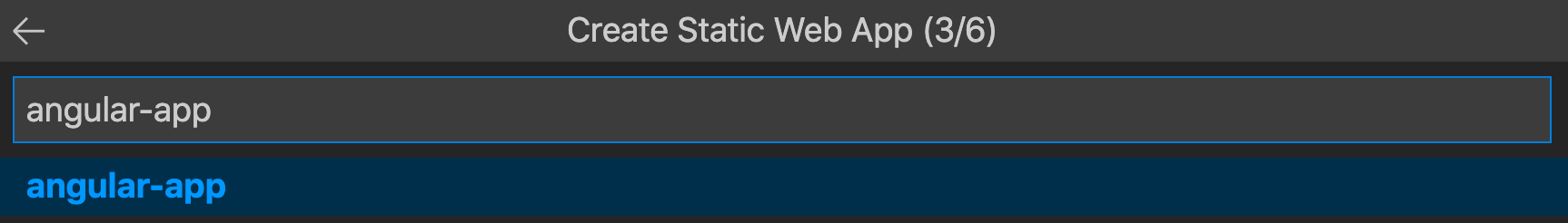 Create Static Web App (3/6)

angular-app

angular-app